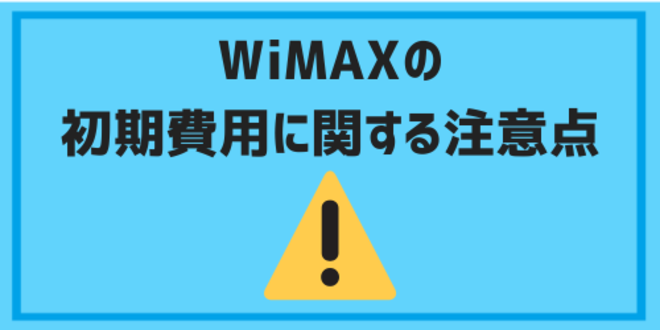 WiMAXの
初期費用に関する注意点